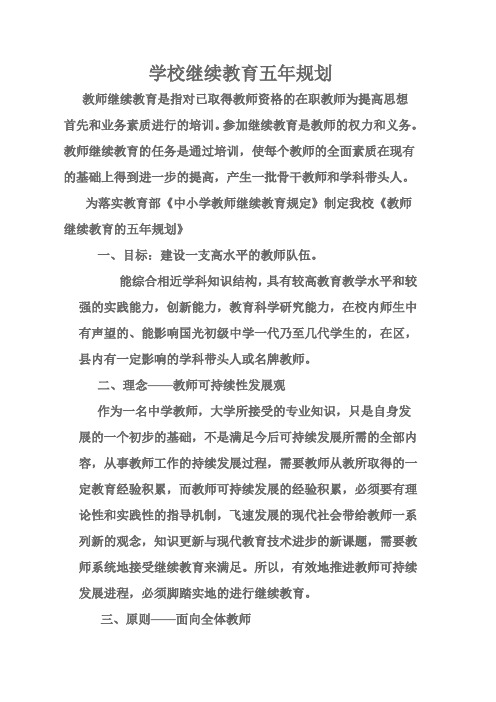 学校继续教育五年规划

教师继续教育是指对已取得教师资格的在职教师为提高思想首先和业务素质进行的培训。参加继续教育是教师的权力和义务。教师继续教育的任务是通过培训，使每个教师的全面素质在现有的基础上得到进一步的提高，产生一批骨干教师和学科带头人。

为落实教育部《中小学教师继续教育规定》制定我校《教师继续教育的五年规划》

一、目标：建设一支高水平的教师队伍。

能综合相近学科知识结构，具有较高教育教学水平和较强的实践能力，创新能力，教育科学研究能力，在校内师生中有声望的、能影响国光初级中学一代乃至几代学生的，在区，县内有一定影响的学科带头人或名牌教师。

二、理念——教师可持续性发展观

作为一名中学教师，大学所接受的专业知识，只是自身发展的一个初步的基础，不是满足今后可持续发展所需的全部内容，从事教师工作的持续发展过程，需要教师从教所取得的一定教育经验积累，而教师可持续发展的经验积累，必须要有理论性和实践性的指导机制，飞速发展的现代社会带给教师一系列新的观念，知识更新与现代教育技术进步的新课题，需要教师系统地接受继续教育来满足。所以，有效地推进教师可持续发展进程，必须脚踏实地的进行继续教育。

三、原则——面向全体教师